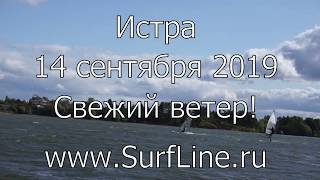 Истра
14 сентября 2019
Свежий ветер!
www.SurfLine.ru